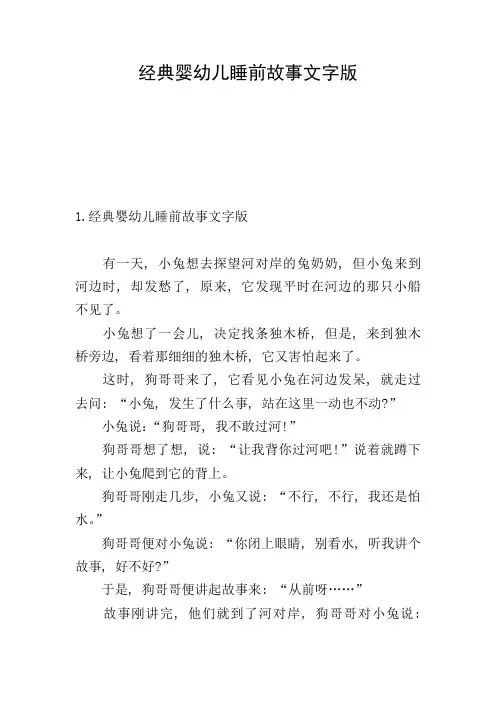 经典婴幼儿睡前故事文字版

1.经典婴幼儿睡前故事文字版

有一天，小兔想去探望河对岸的兔奶奶，但小兔来到河边时，却发愁了，原来，它发现平时在河边的那只小船不见了。

小兔想了一会儿，决定找条独木桥，但是，来到独木桥旁边，看着那细细的独木桥，它又害怕起来了。

这时，狗哥哥来了，它看见小兔在河边发呆，就走过去问：“小兔，发生了什么事，站在这里一动也不动?”

小兔说：“狗哥哥，我不敢过河!”

狗哥哥想了想，说：“让我背你过河吧!”说着就蹲下来，让小兔爬到它的背上。

狗哥哥刚走几步，小兔又说：“不行，不行，我还是怕水。”

狗哥哥便对小兔说：“你闭上眼睛，别看水，听我讲个故事，好不好?”

于是，狗哥哥便讲起故事来：“从前呀……”

故事刚讲完，他们就到了河对岸，狗哥哥对小兔说：